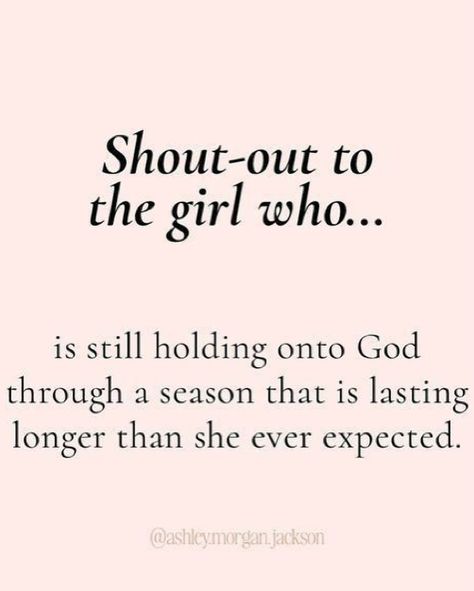 Shout-out to the girl who...

is still holding onto God through a season that is lasting longer than she ever expected.

@ashley.morgan.jackson